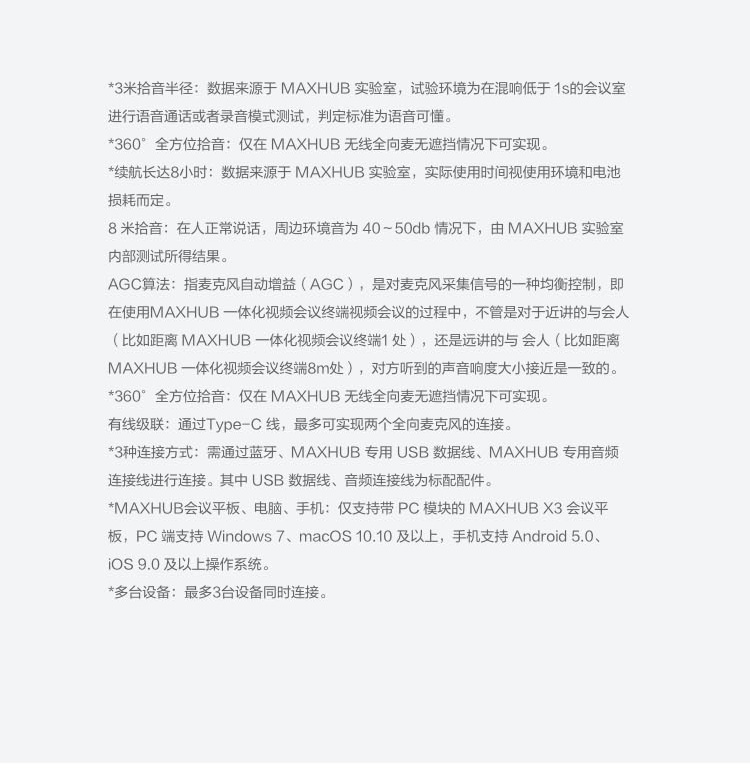 *3米拾音半径：数据来源于 MAXHUB 实验室，试验环境为在混响低于 1s的会议室进行语音通话或者录音模式测试，判定标准为语音可懂。
*360°全方位拾音：仅在 MAXHUB 无线全向麦无遮挡情况下可实现。
*续航长达8小时：数据来源于 MAXHUB 实验室，实际使用时间视使用环境和电池损耗而定。
8 米拾音：在人正常说话，周边环境音为 40～50db 情况下，由 MAXHUB 实验室内部测试所得结果。
AGC算法：指麦克风自动增益（AGC），是对麦克风采集信号的一种均衡控制，即在使用MAXHUB 一体化视频会议终端视频会议的过程中，不管是对于近讲的与会人（比如距离 MAXHUB 一体化视频会议终端1 处），还是远讲的与 会人（比如距离 MAXHUB 一体化视频会议终端8m处），对方听到的声音响度大小接近是一致的。
*360°全方位拾音：仅在 MAXHUB 无线全向麦无遮挡情况下可实现。
有线级联：通过Type-C 线，最多可实现两个全向麦克风的连接。
*3种连接方式：需通过蓝牙、MAXHUB 专用 USB 数据线、MAXHUB 专用音频连接线进行连接。其中 USB 数据线、音频连接线为标配配件。
*MAXHUB会议平板、电脑、手机：仅支持带 PC 模块的 MAXHUB X3 会议平板，PC 端支持 Windows 7、macOS 10.10 及以上，手机支持 Android 5.0、iOS 9.0 及以上操作系统。
*多台设备：最多3台设备同时连接。